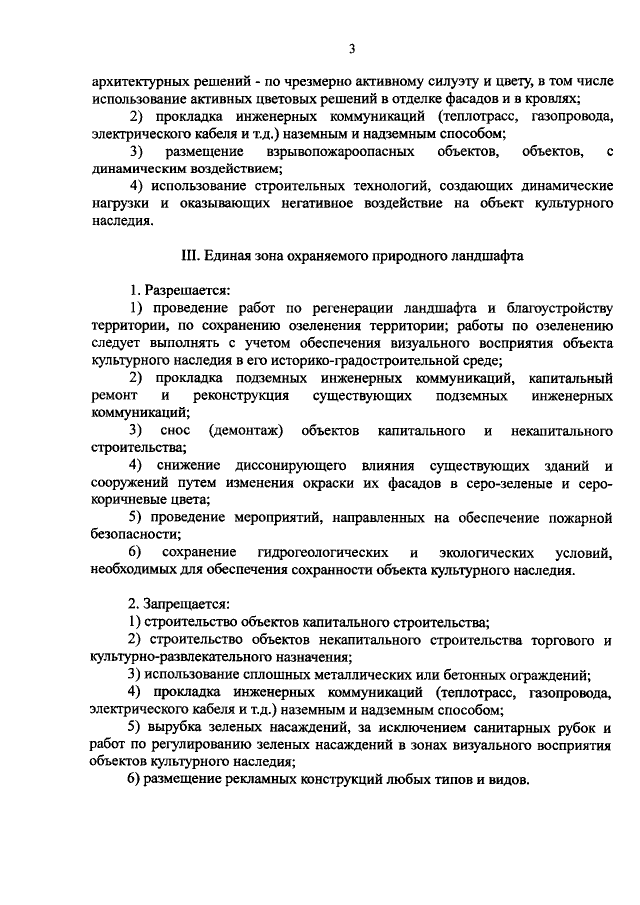 3

архитектурных решений - по чрезмерно активному силуэту и цвету, в том числе использование активных цветовых решений в отделке фасадов и в кровлях;

2) прокладка инженерных коммуникаций (теплотрасс, газопровода, электрического кабеля и т.д.) наземным и надземным способом;

3) размещение взрывопожароопасных объектов, объектов, с динамическим воздействием;

4) использование строительных технологий, создающих динамические нагрузки и оказывающих негативное воздействие на объект культурного наследия.

III. Единая зона охраняемого природного ландшафта

1. Разрешается:

1) проведение работ по регенерации ландшафта и благоустройству территории, по сохранению озеленения территории; работы по озеленению следует выполнять с учетом обеспечения визуального восприятия объекта культурного наследия в его историко-градостроительной среде;

2) прокладка подземных инженерных коммуникаций, капитальный ремонт и реконструкция существующих подземных инженерных коммуникаций;

3) снос (демонтаж) объектов капитального и некапитального строительства;

4) снижение диссонирующего влияния существующих зданий и сооружений путем изменения окраски их фасадов в серо-зеленые и серо-коричневые цвета;

5) проведение мероприятий, направленных на обеспечение пожарной безопасности;

6) сохранение гидрогеологических и экологических условий, необходимых для обеспечения сохранности объекта культурного наследия.

2. Запрещается:

1) строительство объектов капитального строительства;

2) строительство объектов некапитального строительства торгового и культурно-развлекательного назначения;

3) использование сплошных металлических или бетонных ограждений;

4) прокладка инженерных коммуникаций (теплотрасс, газопровода, электрического кабеля и т.д.) наземным и надземным способом;

5) вырубка зеленых насаждений, за исключением санитарных рубок и работ по регулированию зеленых насаждений в зонах визуального восприятия объектов культурного наследия;

6) размещение рекламных конструкций любых типов и видов.